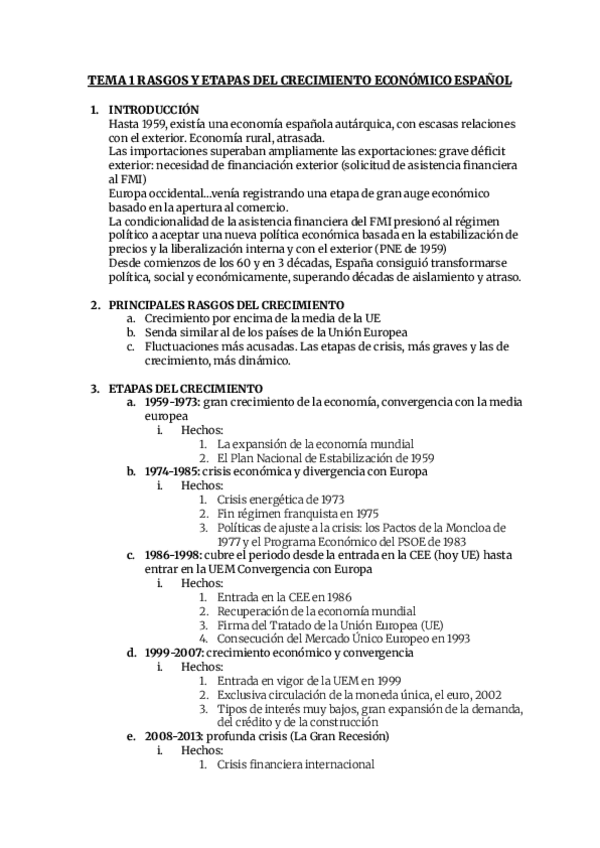 TEMA 1 RASGOS Y ETAPAS DEL CRECIMIENTO ECONÓMICO ESPAÑOL

1. INTRODUCCIÓN
Hasta 1959, existía una economía española autárquica, con escasas relaciones con el exterior. Economía rural, atrasada.
Las importaciones superaban ampliamente las exportaciones: grave déficit exterior: necesidad de financiación exterior (solicitud de asistencia financiera al FMI)
Europa occidental...venía registrando una etapa de gran auge económico basado en la apertura al comercio.
La condicionalidad de la asistencia financiera del FMI presionó al régimen político a aceptar una nueva política económica basada en la estabilización de precios y la liberalización interna y con el exterior (PNE de 1959)
Desde comienzos de los 60 y en 3 décadas, España consiguió transformarse política, social y económicamente, superando décadas de aislamiento y atraso.

2. PRINCIPALES RASGOS DEL CRECIMIENTO
a. Crecimiento por encima de la media de la UE
b. Senda similar al de los países de la Unión Europea
c. Fluctuaciones más acusadas. Las etapas de crisis, más graves y las de crecimiento, más dinámico.

3. ETAPAS DEL CRECIMIENTO
a. 1959-1973: gran crecimiento de la economía, convergencia con la media europea
i. Hechos:
1. La expansión de la economía mundial
2. El Plan Nacional de Estabilización de 1959
b. 1974-1985: crisis económica y divergencia con Europa
i. Hechos:
1. Crisis energética de 1973
2. Fin régimen franquista en 1975
3. Políticas de ajuste a la crisis: los Pactos de la Moncloa de 1977 y el Programa Económico del PSOE de 1983
c. 1986-1998: cubre el periodo desde la entrada en la CEE (hoy UE) hasta entrar en la UEM Convergencia con Europa
i. Hechos:
1. Entrada en la CEE en 1986
2. Recuperación de la economía mundial
3. Firma del Tratado de la Unión Europea (UE)
4. Consecución del Mercado Único Europeo en 1993
d. 1999-2007: crecimiento económico y convergencia
i. Hechos:
1. Entrada en vigor de la UEM en 1999
2. Exclusiva circulación de la moneda única, el euro, 2002
3. Tipos de interés muy bajos, gran expansión de la demanda, del crédito y de la construcción
e. 2008-2013: profunda crisis (La Gran Recesión)
i. Hechos:
1. Crisis financiera internacional